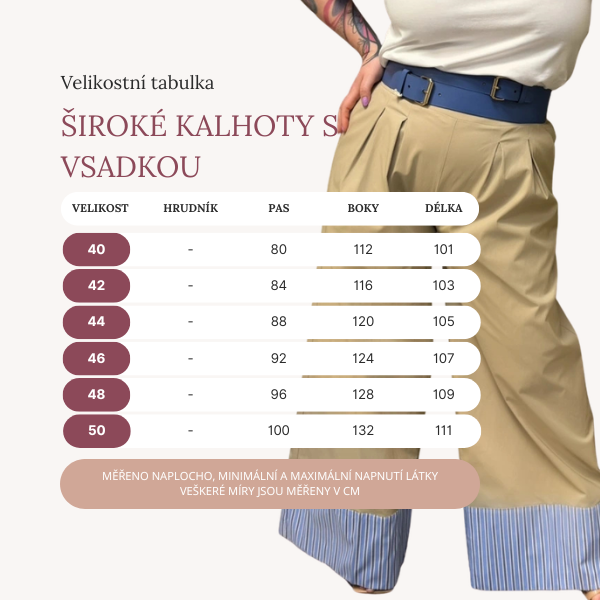 Velikostní tabulka

ŠIROKÉ KALHOTY S VSADKOU

| VELIKOST | HRUDNÍK | PAS | BOKY | DÉLKA |
|---|---|---|---|---|
| 40 | - | 80 | 112 | 101 |
| 42 | - | 84 | 116 | 103 |
| 44 | - | 88 | 120 | 105 |
| 46 | - | 92 | 124 | 107 |
| 48 | - | 96 | 128 | 109 |
| 50 | - | 100 | 132 | 111 |

MĚŘENO NAPLOCHO, MINIMÁLNÍ A MAXIMÁLNÍ NAPNUTÍ LÁTKY
VEŠKERÉ MÍRY JSOU MĚŘENY V CM